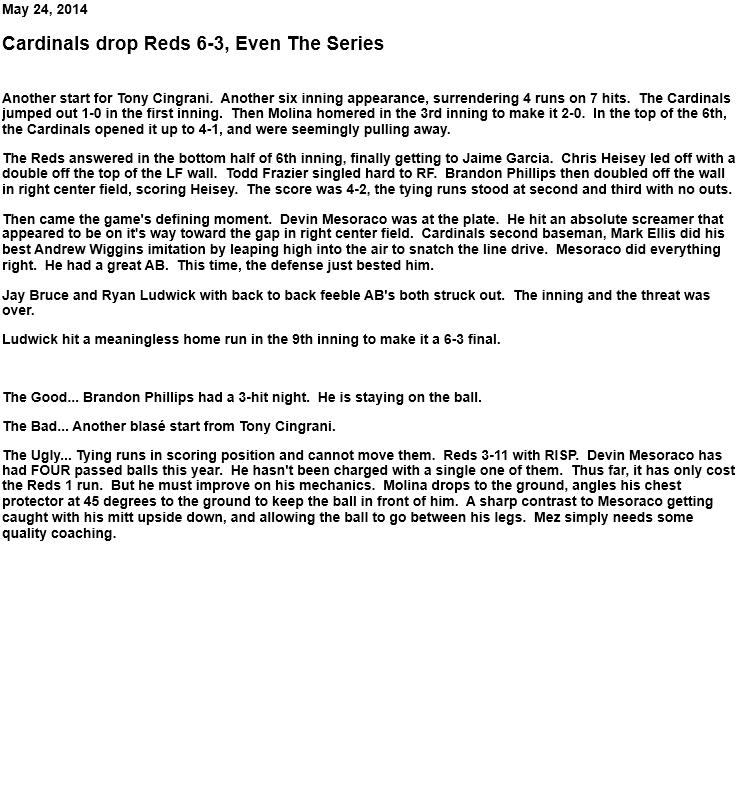 May 24, 2014

Cardinals drop Reds 6-3, Even The Series

Another start for Tony Cingrani. Another six inning appearance, surrendering 4 runs on 7 hits. The Cardinals jumped out 1-0 in the first inning. Then Molina homered in the 3rd inning to make it 2-0. In the top of the 6th, the Cardinals opened it up to 4-1, and were seemingly pulling away.

The Reds answered in the bottom half of 6th inning, finally getting to Jaime Garcia. Chris Heisey led off with a double off the top of the LF wall. Todd Frazier singled hard to RF. Brandon Phillips then doubled off the wall in right center field, scoring Heisey. The score was 4-2, the tying runs stood at second and third with no outs.

Then came the game's defining moment. Devin Mesoraco was at the plate. He hit an absolute screamer that appeared to be on it's way toward the gap in right center field. Cardinals second baseman, Mark Ellis did his best Andrew Wiggins imitation by leaping high into the air to snatch the line drive. Mesoraco did everything right. He had a great AB. This time, the defense just bested him.

Jay Bruce and Ryan Ludwick with back to back feeble AB's both struck out. The inning and the threat was over.

Ludwick hit a meaningless home run in the 9th inning to make it a 6-3 final.

The Good... Brandon Phillips had a 3-hit night. He is staying on the ball.

The Bad... Another blasé start from Tony Cingrani.

The Ugly... Tying runs in scoring position and cannot move them. Reds 3-11 with RISP. Devin Mesoraco has had FOUR passed balls this year. He hasn't been charged with a single one of them. Thus far, it has only cost the Reds 1 run. But he must improve on his mechanics. Molina drops to the ground, angles his chest protector at 45 degrees to the ground to keep the ball in front of him. A sharp contrast to Mesoraco getting caught with his mitt upside down, and allowing the ball to go between his legs. Mez simply needs some quality coaching.